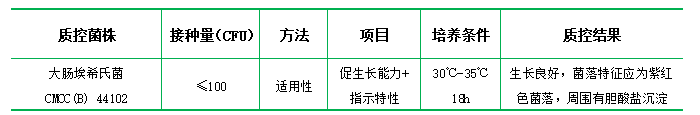 | 质控菌株 | 接种量(CFU) | 方法 | 项目 | 培养条件 | 质控结果 |
|---|---|---|---|---|---|
| 大肠埃希氏菌 CMCC(B) 44102 | ≤100 | 适用性 | 促生长能力+指示特性 | 30℃-35℃ 18h | 生长良好，菌落特征应为紫红色菌落，周围有胆酸盐沉淀 |